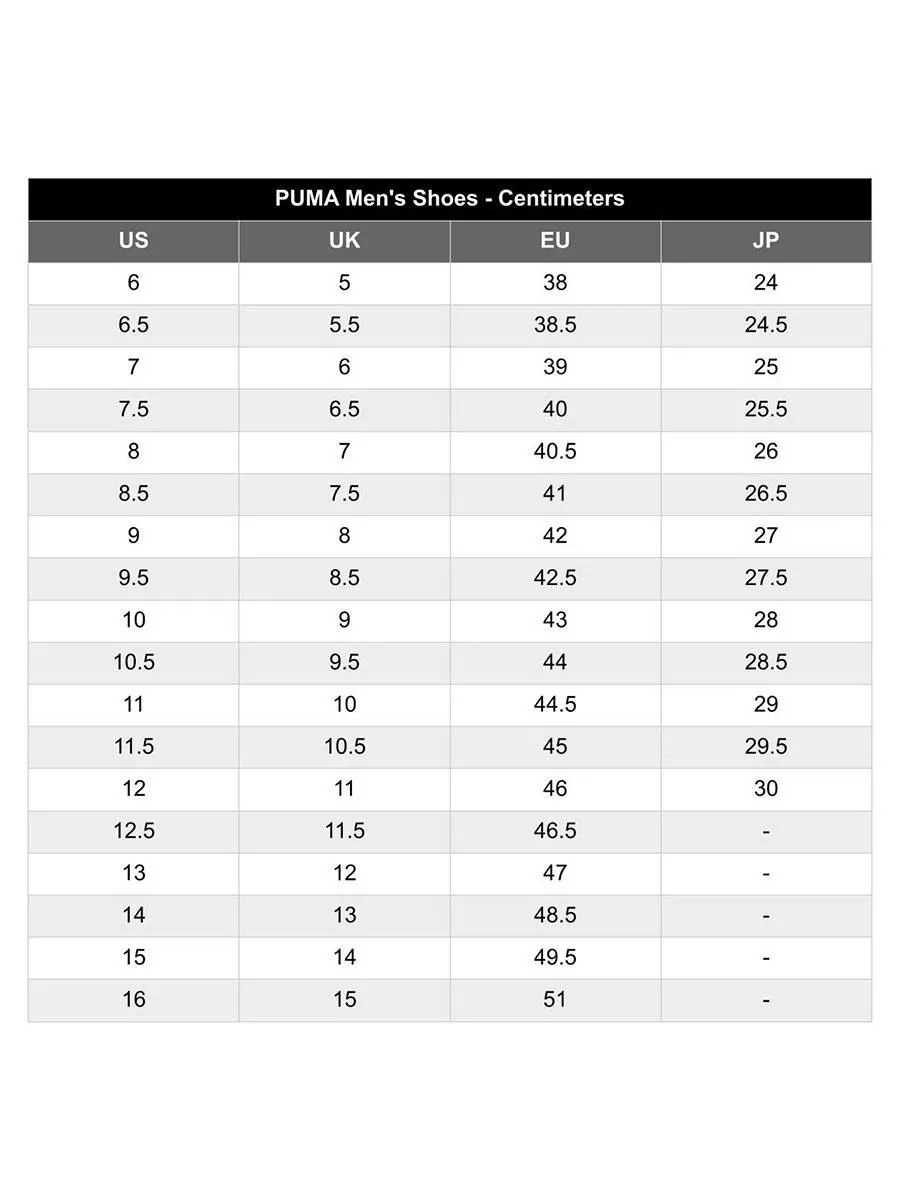 PUMA Men's Shoes - Centimeters

| US | UK | EU | JP |
|---|---|---|---|
| 6 | 5 | 38 | 24 |
| 6.5 | 5.5 | 38.5 | 24.5 |
| 7 | 6 | 39 | 25 |
| 7.5 | 6.5 | 40 | 25.5 |
| 8 | 7 | 40.5 | 26 |
| 8.5 | 7.5 | 41 | 26.5 |
| 9 | 8 | 42 | 27 |
| 9.5 | 8.5 | 42.5 | 27.5 |
| 10 | 9 | 43 | 28 |
| 10.5 | 9.5 | 44 | 28.5 |
| 11 | 10 | 44.5 | 29 |
| 11.5 | 10.5 | 45 | 29.5 |
| 12 | 11 | 46 | 30 |
| 12.5 | 11.5 | 46.5 | - |
| 13 | 12 | 47 | - |
| 14 | 13 | 48.5 | - |
| 15 | 14 | 49.5 | - |
| 16 | 15 | 51 | - |